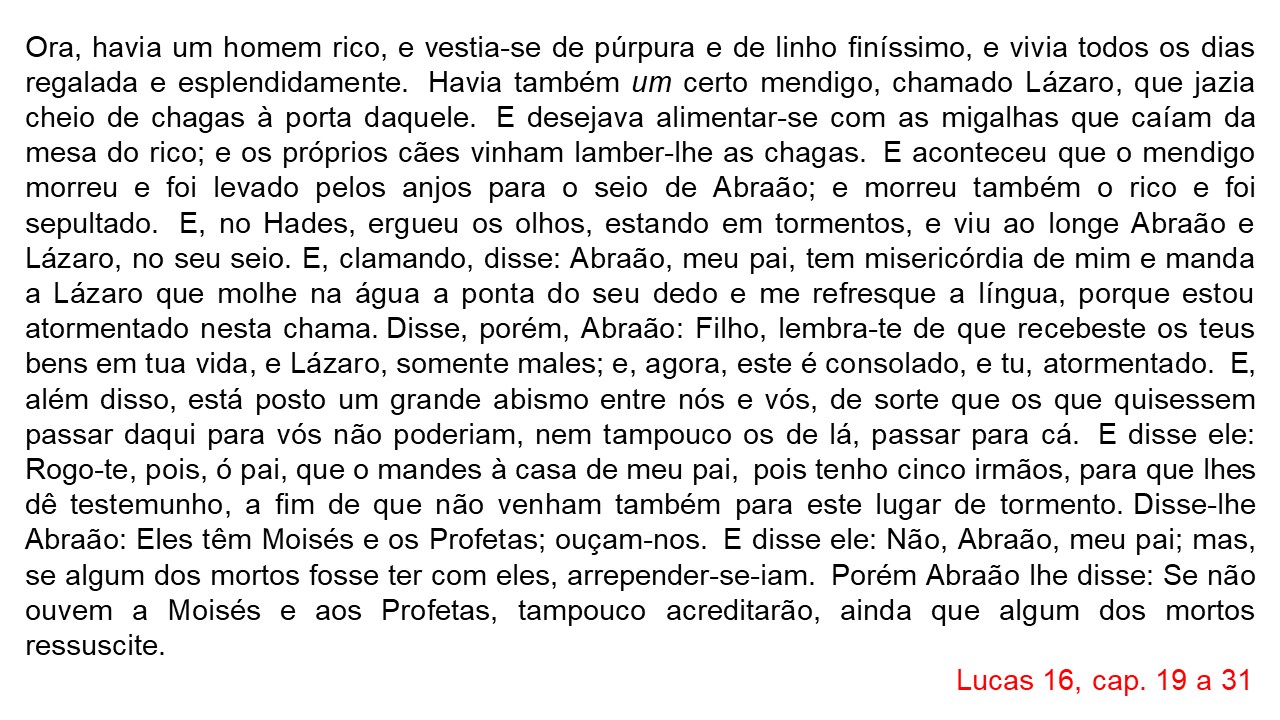 Ora, havia um homem rico, e vestia-se de púrpura e de linho finíssimo, e vivia todos os dias regalada e esplendidamente. Havia também um certo mendigo, chamado Lázaro, que jazia cheio de chagas à porta daquele. E desejava alimentar-se com as migalhas que caíam da mesa do rico; e os próprios cães vinham lamber-lhe as chagas. E aconteceu que o mendigo morreu e foi levado pelos anjos para o seio de Abraão; e morreu também o rico e foi sepultado. E, no Hades, ergueu os olhos, estando em tormentos, e viu ao longe Abraão e Lázaro, no seu seio. E, clamando, disse: Abraão, meu pai, tem misericórdia de mim e manda a Lázaro que molhe na água a ponta do seu dedo e me refresque a língua, porque estou atormentado nesta chama. Disse, porém, Abraão: Filho, lembra-te de que recebeste os teus bens em tua vida, e Lázaro, somente males; e, agora, este é consolado, e tu, atormentado. E, além disso, está posto um grande abismo entre nós e vós, de sorte que os que quisessem passar daqui para vós não poderiam, nem tampouco os de lá, passar para cá. E disse ele: Rogo-te, pois, ó pai, que o mandes à casa de meu pai, pois tenho cinco irmãos, para que lhes dê testemunho, a fim de que não venham também para este lugar de tormento. Disse-lhe Abraão: Eles têm Moisés e os Profetas; ouçam-nos. E disse ele: Não, Abraão, meu pai; mas, se algum dos mortos fosse ter com eles, arrepender-se-iam. Porém Abraão lhe disse: Se não ouvem a Moisés e aos Profetas, tampouco acreditarão, ainda que algum dos mortos ressuscite.

Lucas 16, cap. 19 a 31